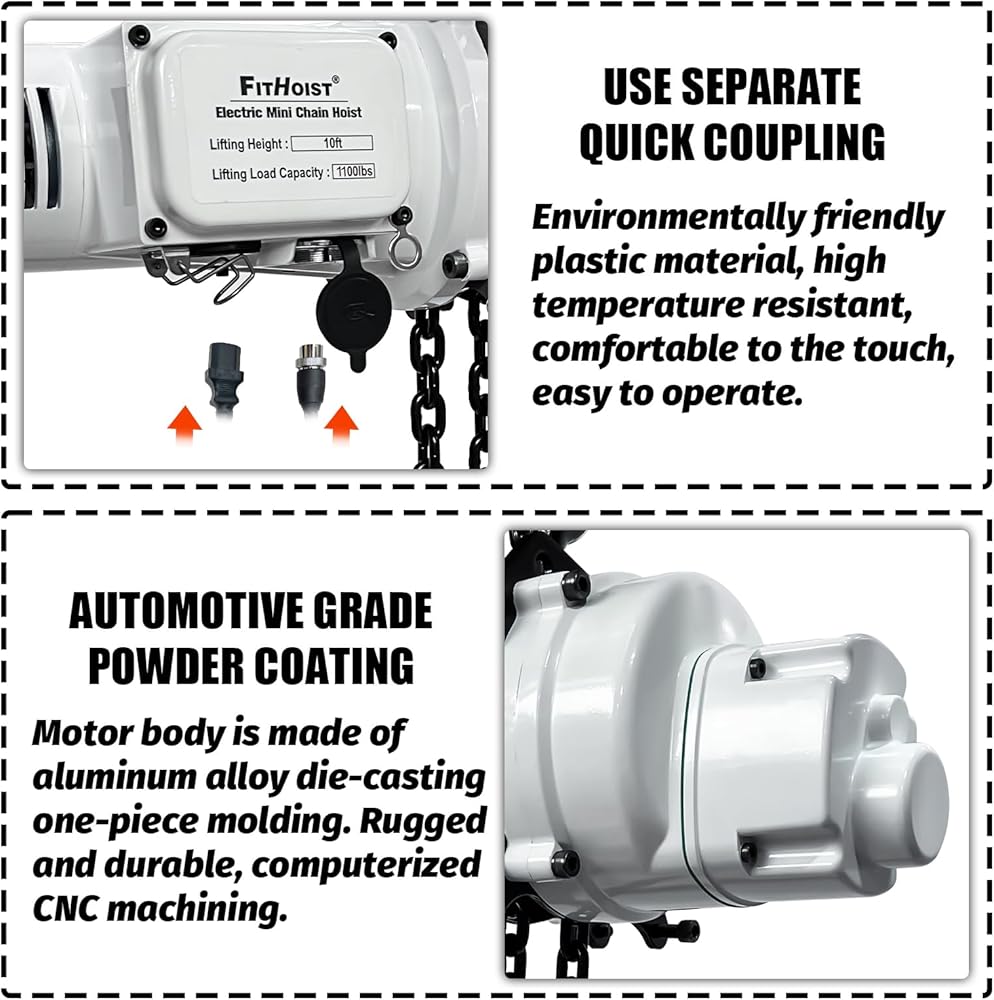 FITHOIST®
Electric Mini Chain Hoist
Lifting Height : 10ft
Lifting Load Capacity : 1100lbs

USE SEPARATE QUICK COUPLING

Environmentally friendly plastic material, high temperature resistant, comfortable to the touch, easy to operate.

AUTOMOTIVE GRADE POWDER COATING

Motor body is made of aluminum alloy die-casting one-piece molding. Rugged and durable, computerized CNC machining.